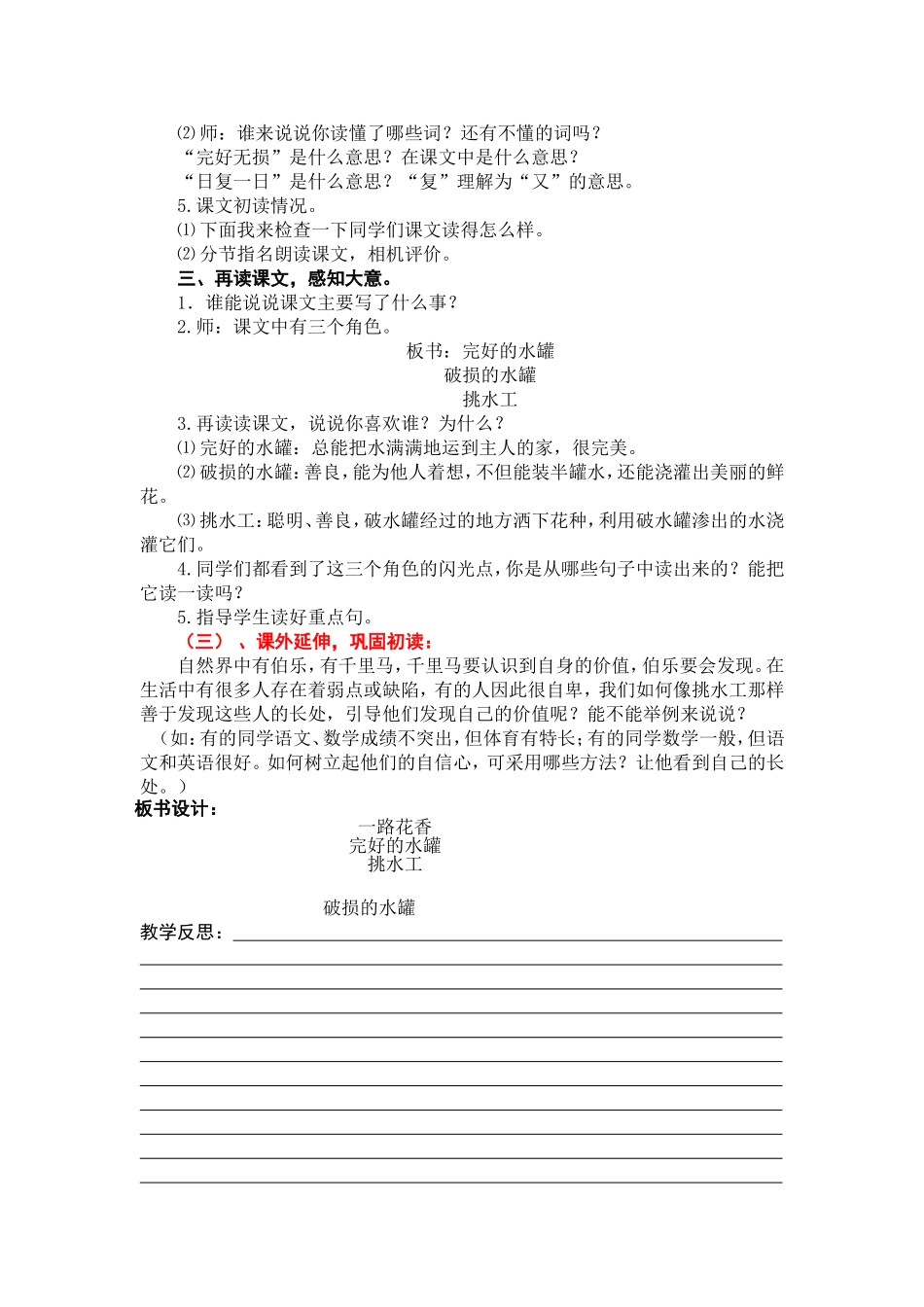 ⑵师：谁来说说你读懂了哪些词？还有不懂的词吗？
“完好无损”是什么意思？在课文中是什么意思？
“日复一日”是什么意思？“复”理解为“又”的意思。
5.课文初读情况。
⑴下面我来检查一下同学们课文读得怎么样。
⑵分节指名朗读课文，相机评价。
三、再读课文，感知大意。
1．谁能说说课文主要写了什么事？
2.师：课文中有三个角色。
板书：完好的水罐
破损的水罐
挑水工
3.再读读课文，说说你喜欢谁？为什么？
⑴完好的水罐：总能把水满满地运到主人的家，很完美。
⑵破损的水罐：善良，能为他人着想，不但能装半罐水，还能浇灌出美丽的鲜花。
⑶挑水工：聪明、善良，破水罐经过的地方洒下花种，利用破水罐渗出的水浇灌它们。
4.同学们都看到了这三个角色的闪光点，你是从哪些句子中读出来的？能把它读一读吗？
5.指导学生读好重点句。
（三）、课外延伸，巩固初读：
自然界中有伯乐，有千里马，千里马要认识到自身的价值，伯乐要会发现。在生活中有很多人存在着弱点或缺陷，有的人因此很自卑，我们如何像挑水工那样善于发现这些人的长处，引导他们发现自己的价值呢？能不能举例来说说？
（如：有的同学语文、数学成绩不突出，但体育有特长；有的同学数学一般，但语文和英语很好。如何树立起他们的自信心，可采用哪些方法？让他看到自己的长处。）
板书设计：
一路花香
完好的水罐
挑水工

破损的水罐
教学反思：